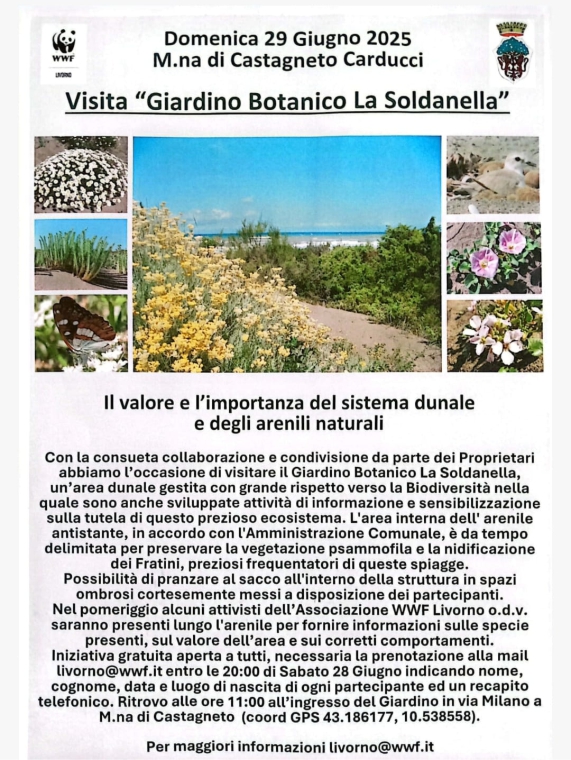 WWF
LIVORNO

Domenica 29 Giugno 2025
M.na di Castagneto Carducci

Visita “Giardino Botanico La Soldanella”

Il valore e l’importanza del sistema dunale e degli arenili naturali

Con la consueta collaborazione e condivisione da parte dei Proprietari abbiamo l’occasione di visitare il Giardino Botanico La Soldanella, un’area dunale gestita con grande rispetto verso la Biodiversità nella quale sono anche sviluppate attività di informazione e sensibilizzazione sulla tutela di questo prezioso ecosistema. L'area interna dell' arenile antistante, in accordo con l'Amministrazione Comunale, è da tempo delimitata per preservare la vegetazione psammofila e la nidificazione dei Fratini, preziosi frequentatori di queste spiagge.
Possibilità di pranzare al sacco all'interno della struttura in spazi ombrosi cortesemente messi a disposizione dei partecipanti.
Nel pomeriggio alcuni attivisti dell’Associazione WWF Livorno o.d.v. saranno presenti lungo l'arenile per fornire informazioni sulle specie presenti, sul valore dell’area e sui corretti comportamenti.
Iniziativa gratuita aperta a tutti, necessaria la prenotazione alla mail livorno@wwf.it entro le 20:00 di Sabato 28 Giugno indicando nome, cognome, data e luogo di nascita di ogni partecipante ed un recapito telefonico. Ritrovo alle ore 11:00 all’ingresso del Giardino in via Milano a M.na di Castagneto (coord GPS 43.186177, 10.538558).

Per maggiori informazioni livorno@wwf.it